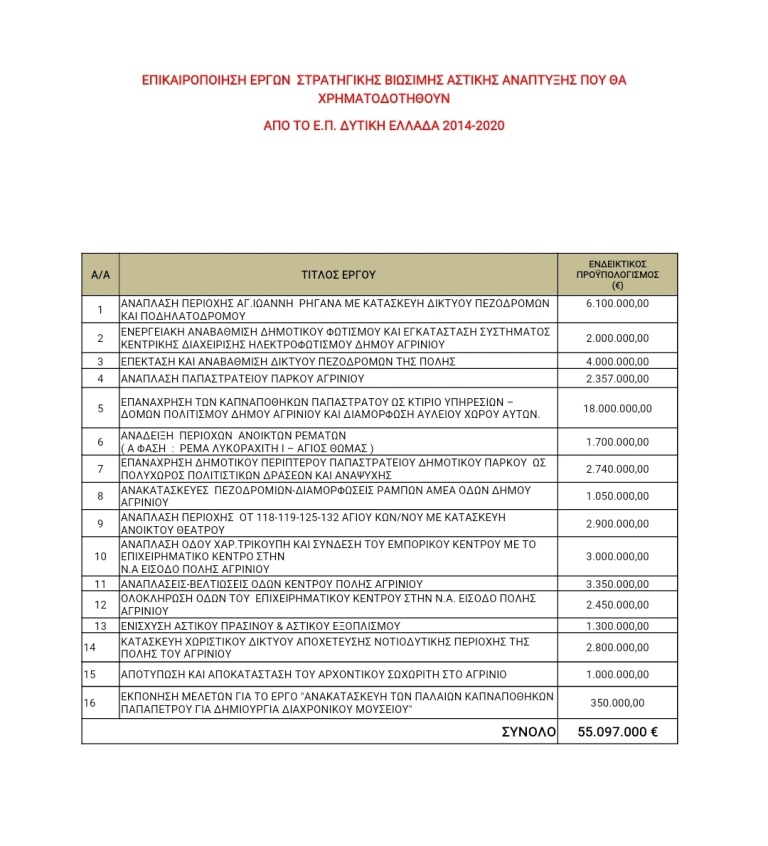 ΕΠΙΚΑΙΡΟΠΟΙΗΣΗ ΕΡΓΩΝ ΣΤΡΑΤΗΓΙΚΗΣ ΒΙΩΣΙΜΗΣ ΑΣΤΙΚΗΣ ΑΝΑΠΤΥΞΗΣ ΠΟΥ ΘΑ ΧΡΗΜΑΤΟΔΟΤΗΘΟΥΝ

ΑΠΟ ΤΟ Ε.Π. ΔΥΤΙΚΗ ΕΛΛΑΔΑ 2014-2020

| Α/Α | ΤΙΤΛΟΣ ΕΡΓΟΥ | ΕΝΔΕΙΚΤΙΚΟΣ ΠΡΟΫΠΟΛΟΓΙΣΜΟΣ (€) |
|---|---|---|
| 1 | ΑΝΑΠΛΑΣΗ ΠΕΡΙΟΧΗΣ ΑΓ.ΙΩΑΝΝΗ ΡΗΓΑΝΑ ΜΕ ΚΑΤΑΣΚΕΥΗ ΔΙΚΤΥΟΥ ΠΕΖΟΔΡΟΜΩΝ ΚΑΙ ΠΟΔΗΛΑΤΟΔΡΟΜΟΥ | 6.100.000,00 |
| 2 | ΕΝΕΡΓΕΙΑΚΗ ΑΝΑΒΑΘΜΙΣΗ ΔΗΜΟΤΙΚΟΥ ΦΩΤΙΣΜΟΥ ΚΑΙ ΕΓΚΑΤΑΣΤΑΣΗ ΣΥΣΤΗΜΑΤΟΣ ΚΕΝΤΡΙΚΗΣ ΔΙΑΧΕΙΡΙΣΗΣ ΗΛΕΚΤΡΟΦΩΤΙΣΜΟΥ ΔΗΜΟΥ ΑΓΡΙΝΙΟΥ | 2.000.000,00 |
| 3 | ΕΠΕΚΤΑΣΗ ΚΑΙ ΑΝΑΒΑΘΜΙΣΗ ΔΙΚΤΥΟΥ ΠΕΖΟΔΡΟΜΩΝ ΤΗΣ ΠΟΛΗΣ | 4.000.000,00 |
| 4 | ΑΝΑΠΛΑΣΗ ΠΑΠΑΣΤΡΑΤΕΙΟΥ ΠΑΡΚΟΥ ΑΓΡΙΝΙΟΥ | 2.357.000,00 |
| 5 | ΕΠΑΝΑΧΡΗΣΗ ΤΩΝ ΚΑΠΝΑΠΟΘΗΚΩΝ ΠΑΠΑΣΤΡΑΤΟΥ ΩΣ ΚΤΙΡΙΟ ΥΠΗΡΕΣΙΩΝ – ΔΟΜΩΝ ΠΟΛΙΤΙΣΜΟΥ ΔΗΜΟΥ ΑΓΡΙΝΙΟΥ ΚΑΙ ΔΙΑΜΟΡΦΩΣΗ ΑΥΛΕΙΟΥ ΧΩΡΟΥ ΑΥΤΩΝ. | 18.000.000,00 |
| 6 | ΑΝΑΔΕΙΞΗ ΠΕΡΙΟΧΩΝ ΑΝΟΙΚΤΩΝ ΡΕΜΑΤΩΝ ( Α ΦΑΣΗ : ΡΕΜΑ ΛΥΚΟΡΑΧΙΤΗ Ι – ΑΓΙΟΣ ΘΩΜΑΣ ) | 1.700.000,00 |
| 7 | ΕΠΑΝΑΧΡΗΣΗ ΔΗΜΟΤΙΚΟΥ ΠΕΡΙΠΤΕΡΟΥ ΠΑΠΑΣΤΡΑΤΕΙΟΥ ΔΗΜΟΤΙΚΟΥ ΠΑΡΚΟΥ ΩΣ ΠΟΛΥΧΩΡΟΣ ΠΟΛΙΤΙΣΤΙΚΩΝ ΔΡΑΣΕΩΝ ΚΑΙ ΑΝΑΨΥΧΗΣ | 2.740.000,00 |
| 8 | ΑΝΑΚΑΤΑΣΚΕΥΕΣ ΠΕΖΟΔΡΟΜΙΩΝ-ΔΙΑΜΟΡΦΩΣΕΙΣ ΡΑΜΠΩΝ ΑΜΕΑ ΟΔΩΝ ΔΗΜΟΥ ΑΓΡΙΝΙΟΥ | 1.050.000,00 |
| 9 | ΑΝΑΠΛΑΣΗ ΠΕΡΙΟΧΗΣ ΟΤ 118-119-125-132 ΑΓΙΟΥ ΚΩΝ/ΝΟΥ ΜΕ ΚΑΤΑΣΚΕΥΗ ΑΝΟΙΚΤΟΥ ΘΕΑΤΡΟΥ | 2.900.000,00 |
| 10 | ΑΝΑΠΛΑΣΗ ΟΔΟΥ ΧΑΡ.ΤΡΙΚΟΥΠΗ ΚΑΙ ΣΥΝΔΕΣΗ ΤΟΥ ΕΜΠΟΡΙΚΟΥ ΚΕΝΤΡΟΥ ΜΕ ΤΟ ΕΠΙΧΕΙΡΗΜΑΤΙΚΟ ΚΕΝΤΡΟ ΣΤΗΝ Ν.Α ΕΙΣΟΔΟ ΠΟΛΗΣ ΑΓΡΙΝΙΟΥ | 3.000.000,00 |
| 11 | ΑΝΑΠΛΑΣΕΙΣ-ΒΕΛΤΙΩΣΕΙΣ ΟΔΩΝ ΚΕΝΤΡΟΥ ΠΟΛΗΣ ΑΓΡΙΝΙΟΥ | 3.350.000,00 |
| 12 | ΟΛΟΚΛΗΡΩΣΗ ΟΔΩΝ ΤΟΥ ΕΠΙΧΕΙΡΗΜΑΤΙΚΟΥ ΚΕΝΤΡΟΥ ΣΤΗΝ Ν.Α. ΕΙΣΟΔΟ ΠΟΛΗΣ ΑΓΡΙΝΙΟΥ | 2.450.000,00 |
| 13 | ΕΝΙΣΧΥΣΗ ΑΣΤΙΚΟΥ ΠΡΑΣΙΝΟΥ & ΑΣΤΙΚΟΥ ΕΞΟΠΛΙΣΜΟΥ | 1.300.000,00 |
| 14 | ΚΑΤΑΣΚΕΥΗ ΧΩΡΙΣΤΙΚΟΥ ΔΙΚΤΥΟΥ ΑΠΟΧΕΤΕΥΣΗΣ ΝΟΤΙΟΔΥΤΙΚΗΣ ΠΕΡΙΟΧΗΣ ΤΗΣ ΠΟΛΗΣ ΤΟΥ ΑΓΡΙΝΙΟΥ | 2.800.000,00 |
| 15 | ΑΠΟΤΥΠΩΣΗ ΚΑΙ ΑΠΟΚΑΤΑΣΤΑΣΗ ΤΟΥ ΑΡΧΟΝΤΙΚΟΥ ΣΩΧΩΡΙΤΗ ΣΤΟ ΑΓΡΙΝΙΟ | 1.000.000,00 |
| 16 | ΕΚΠΟΝΗΣΗ ΜΕΛΕΤΩΝ ΓΙΑ ΤΟ ΕΡΓΟ "ΑΝΑΚΑΤΑΣΚΕΥΗ ΤΩΝ ΠΑΛΑΙΩΝ ΚΑΠΝΑΠΟΘΗΚΩΝ ΠΑΠΑΠΕΤΡΟΥ ΓΙΑ ΔΗΜΙΟΥΡΓΙΑ ΔΙΑΧΡΟΝΙΚΟΥ ΜΟΥΣΕΙΟΥ" | 350.000,00 |
| | ΣΥΝΟΛΟ | 55.097.000 € |